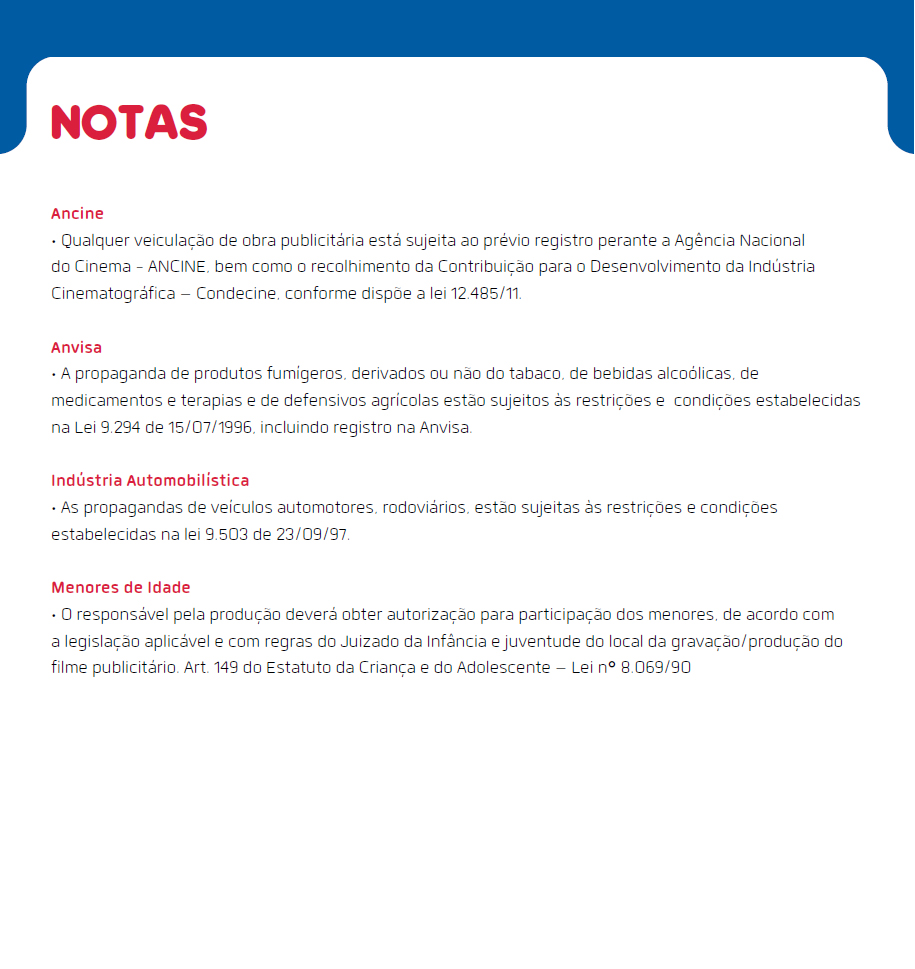 NOTAS

Ancine
• Qualquer veiculação de obra publicitária está sujeita ao prévio registro perante a Agência Nacional do Cinema - ANCINE, bem como o recolhimento da Contribuição para o Desenvolvimento da Indústria Cinematográfica – Condecine, conforme dispõe a lei 12.485/11.

Anvisa
• A propaganda de produtos fumígeros, derivados ou não do tabaco, de bebidas alcoólicas, de medicamentos e terapias e de defensivos agrícolas estão sujeitos às restrições e condições estabelecidas na Lei 9.294 de 15/07/1996, incluindo registro na Anvisa.

Indústria Automobilística
• As propagandas de veículos automotores, rodoviários, estão sujeitas às restrições e condições estabelecidas na lei 9.503 de 23/09/97.

Menores de Idade
• O responsável pela produção deverá obter autorização para participação dos menores, de acordo com a legislação aplicável e com regras do Juizado da Infância e juventude do local da gravação/produção do filme publicitário. Art. 149 do Estatuto da Criança e do Adolescente – Lei nº 8.069/90